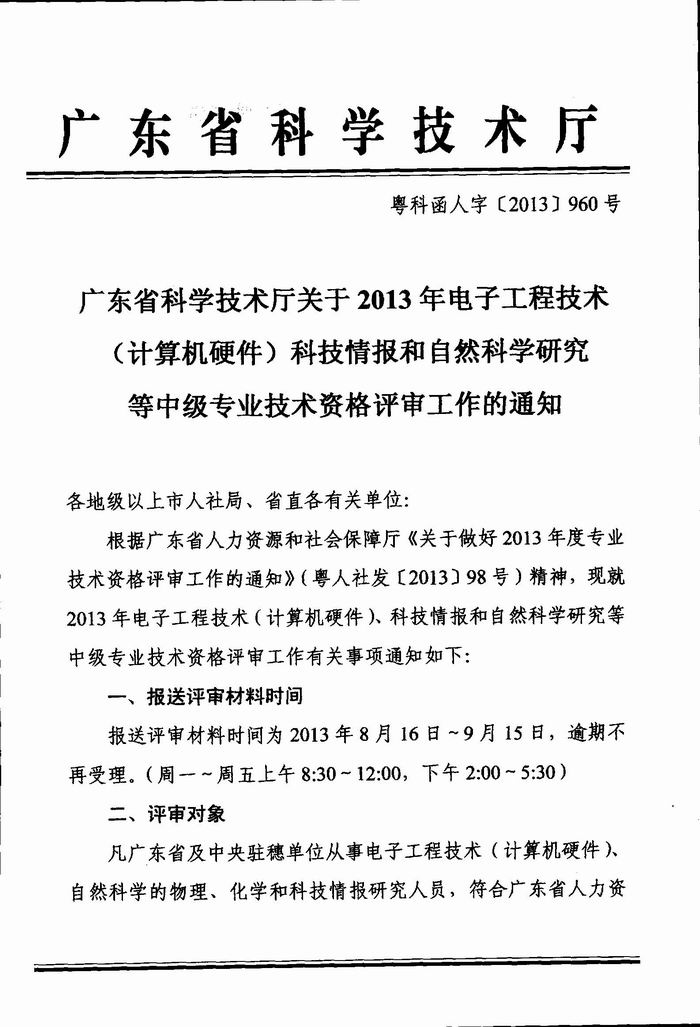 广东省科学技术厅

粤科函人字〔2013〕960号

广东省科学技术厅关于2013年电子工程技术（计算机硬件）科技情报和自然科学研究等中级专业技术资格评审工作的通知

各地级以上市人社局、省直各有关单位：

根据广东省人力资源和社会保障厅《关于做好2013年度专业技术资格评审工作的通知》（粤人社发〔2013〕98号）精神，现就2013年电子工程技术（计算机硬件）、科技情报和自然科学研究等中级专业技术资格评审工作有关事项通知如下：

一、报送评审材料时间

报送评审材料时间为2013年8月16日～9月15日，逾期不再受理。（周一～周五上午8:30～12:00，下午2:00～5:30）

二、评审对象

凡广东省及中央驻穗单位从事电子工程技术（计算机硬件）、自然科学的物理、化学和科技情报研究人员，符合广东省人力资